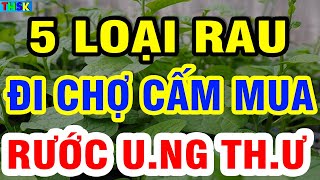 THSK

5 LOẠI RAU
ĐI CHỢ CẤM MUA
RƯỚC U.NG TH.Ư